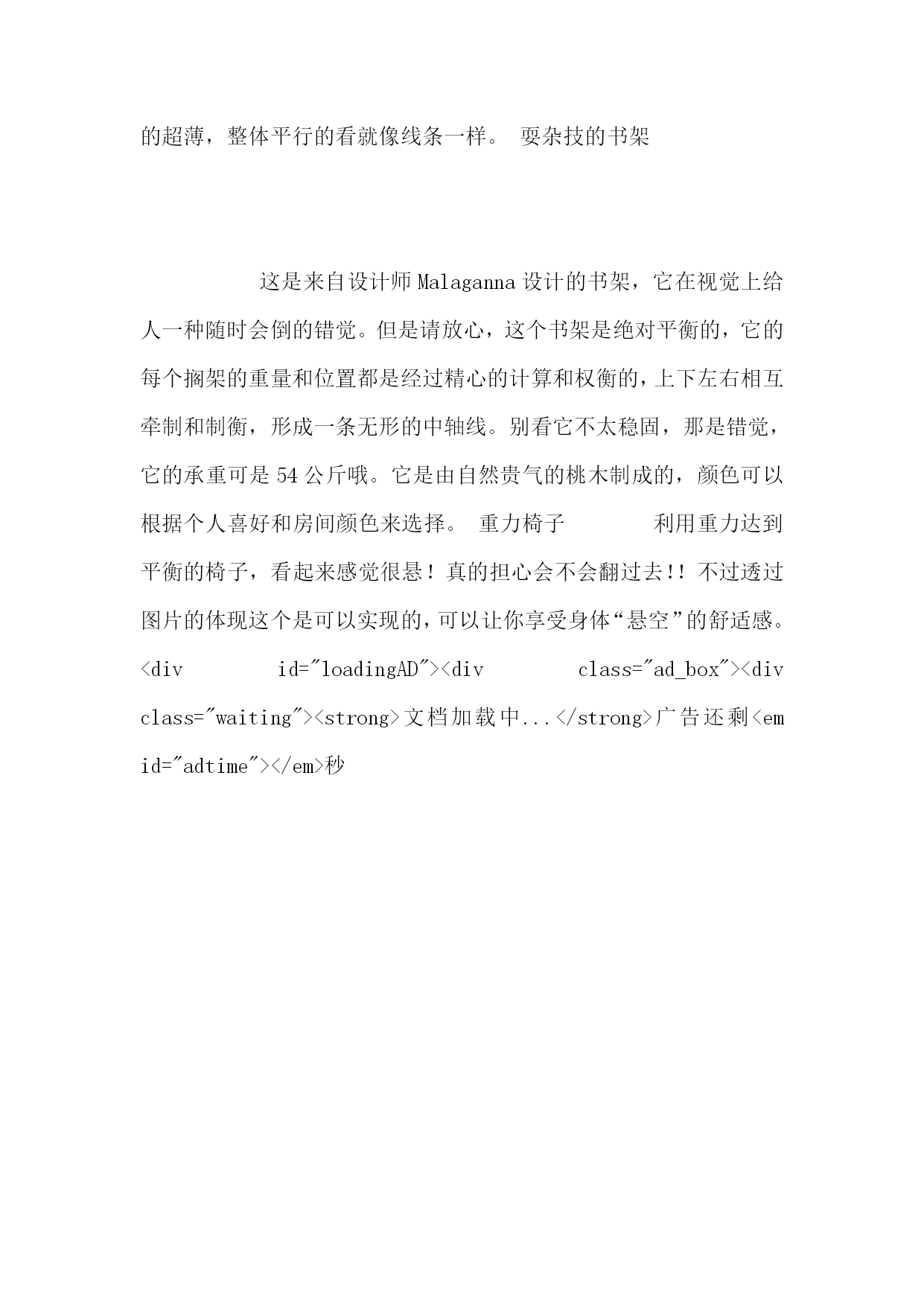 的超薄，整体平行的看就像线条一样。 耍杂技的书架

这是来自设计师 Malaganna 设计的书架，它在视觉上给人一种随时会倒的错觉。但是请放心，这个书架是绝对平衡的，它的每个搁架的重量和位置都是经过精心的计算和权衡的，上下左右相互牵制和制衡，形成一条无形的中轴线。别看它不太稳固，那是错觉，它的承重可是 54 公斤哦。它是由自然贵气的桃木制成的，颜色可以根据个人喜好和房间颜色来选择。 重力椅子 利用重力达到平衡的椅子，看起来感觉很悬！真的担心会不会翻过去!! 不过透过图片的体现这个是可以实现的，可以让你享受身体“悬空”的舒适感。<div id="loadingAD"><div class="ad_box"><div class="waiting"><strong>文档加载中...</strong>广告还剩<em id="adtime"></em>秒